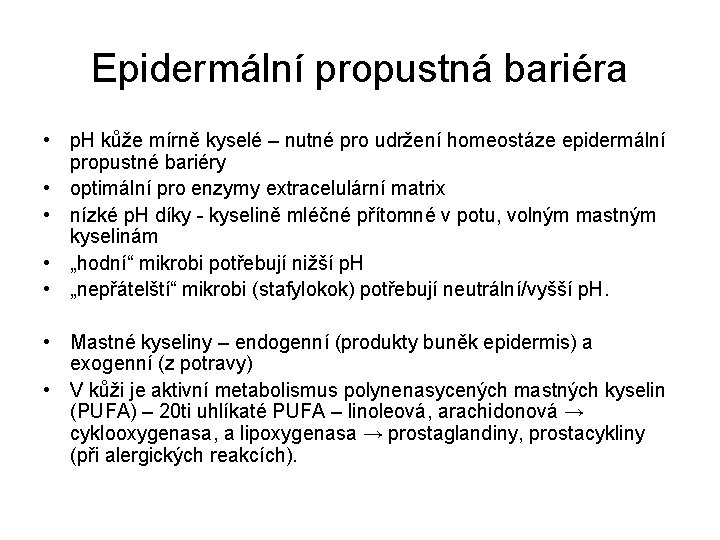 Epidermální propustná bariéra

• pH kůže mírně kyselé – nutné pro udržení homeostáze epidermální propustné bariéry
• optimální pro enzymy extracelulární matrix
• nízké pH díky - kyselině mléčné přítomné v potu, volným mastným kyselinám
• „hodní“ mikrobi potřebují nižší pH
• „nepřátelští“ mikrobi (stafylokok) potřebují neutrální/vyšší pH.

• Mastné kyseliny – endogenní (produkty buněk epidermis) a exogenní (z potravy)
• V kůži je aktivní metabolismus polynenasycených mastných kyselin (PUFA) – 20ti uhlíkaté PUFA – linoleová, arachidonová → cyklooxygenasa, a lipoxygenasa → prostaglandiny, prostacykliny (při alergických reakcích).